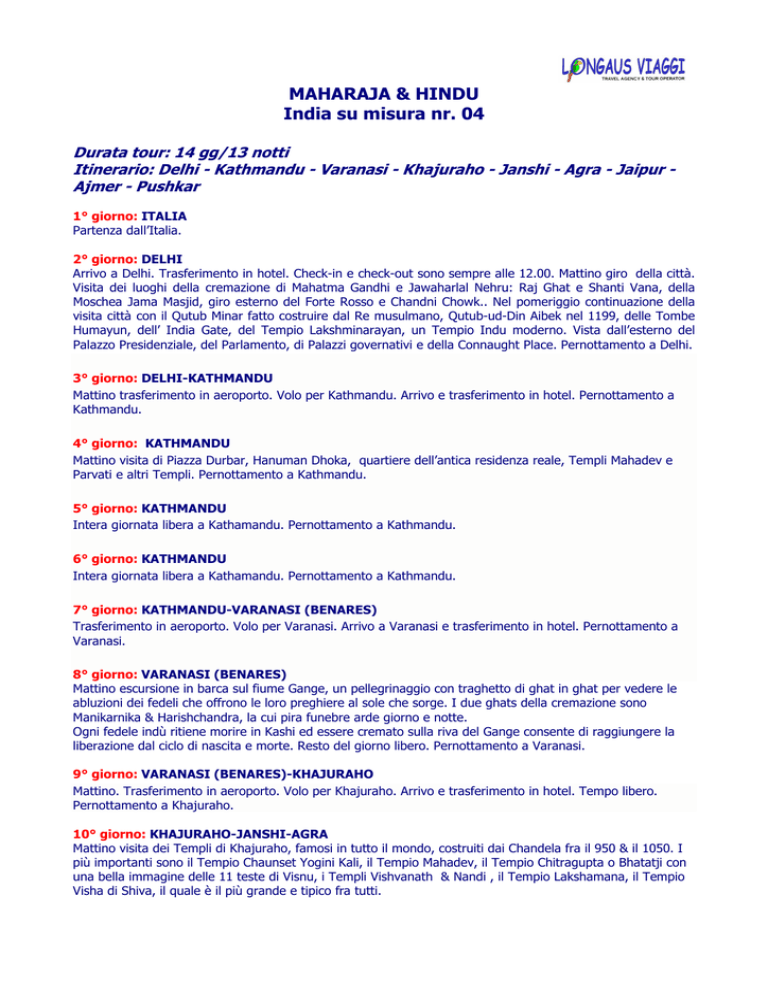 LONGAUS VIAGGI
TRAVEL AGENCY & TOUR OPERATOR

MAHARAJA & HINDU
India su misura nr. 04

Durata tour: 14 gg/13 notti
Itinerario: Delhi - Kathmandu - Varanasi - Khajuraho - Janshi - Agra - Jaipur - Ajmer - Pushkar

1° giorno: ITALIA
Partenza dall'Italia.

2° giorno: DELHI
Arrivo a Delhi. Trasferimento in hotel. Check-in e check-out sono sempre alle 12.00. Mattino giro della città. Visita dei luoghi della cremazione di Mahatma Gandhi e Jawaharlal Nehru: Raj Ghat e Shanti Vana, della Moschea Jama Masjid, giro esterno del Forte Rosso e Chandni Chowk.. Nel pomeriggio continuazione della visita città con il Qutub Minar fatto costruire dal Re musulmano, Qutub-ud-Din Aibek nel 1199, delle Tombe Humayun, dell' India Gate, del Tempio Lakshminarayan, un Tempio Indu moderno. Vista dall'esterno del Palazzo Presidenziale, del Parlamento, di Palazzi governativi e della Connaught Place. Pernottamento a Delhi.

3° giorno: DELHI-KATHMANDU
Mattino trasferimento in aeroporto. Volo per Kathmandu. Arrivo e trasferimento in hotel. Pernottamento a Kathmandu.

4° giorno: KATHMANDU
Mattino visita di Piazza Durbar, Hanuman Dhoka, quartiere dell'antica residenza reale, Templi Mahadev e Parvati e altri Templi. Pernottamento a Kathmandu.

5° giorno: KATHMANDU
Intera giornata libera a Kathamandu. Pernottamento a Kathmandu.

6° giorno: KATHMANDU
Intera giornata libera a Kathamandu. Pernottamento a Kathmandu.

7° giorno: KATHMANDU-VARANASI (BENARES)
Trasferimento in aeroporto. Volo per Varanasi. Arrivo a Varanasi e trasferimento in hotel. Pernottamento a Varanasi.

8° giorno: VARANASI (BENARES)
Mattino escursione in barca sul fiume Gange, un pellegrinaggio con traghetto di ghat in ghat per vedere le abluzioni dei fedeli che offrono le loro preghiere al sole che sorge. I due ghats della cremazione sono Manikarnika & Harishchandra, la cui pira funebre arde giorno e notte.
Ogni fedele indù ritiene morire in Kashi ed essere cremato sulla riva del Gange consente di raggiungere la liberazione dal ciclo di nascita e morte. Resto del giorno libero. Pernottamento a Varanasi.

9° giorno: VARANASI (BENARES)-KHAJURAHO
Mattino. Trasferimento in aeroporto. Volo per Khajuraho. Arrivo e trasferimento in hotel. Tempo libero. Pernottamento a Khajuraho.

10° giorno: KHAJURAHO-JANSHI-AGRA
Mattino visita dei Templi di Khajuraho, famosi in tutto il mondo, costruiti dai Chandela fra il 950 & il 1050. I più importanti sono il Tempio Chaunset Yogini Kali, il Tempio Mahadev, il Tempio Chitragupta o Bhatatji con una bella immagine delle 11 teste di Visnu, i Templi Vishvanath & Nandi , il Tempio Lakshamana, il Tempio Visha di Shiva, il quale è il più grande e tipico fra tutti.